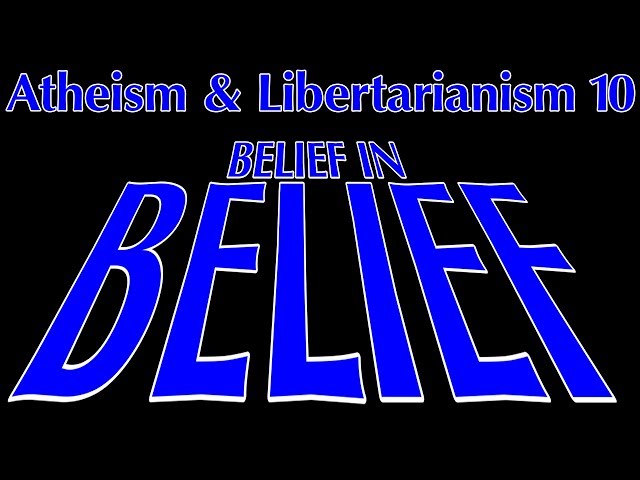 Atheism & Libertarianism 10

BELIEF IN

BELIEF